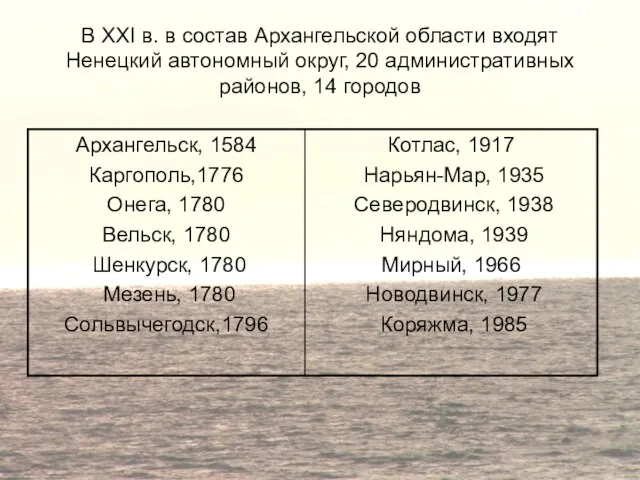 В XXI в. в состав Архангельской области входят Ненецкий автономный округ, 20 административных районов, 14 городов

| Архангельск, 1584 | Котлас, 1917 |
|---|---|
| Каргополь,1776 | Нарьян-Мар, 1935 |
| Онега, 1780 | Северодвинск, 1938 |
| Вельск, 1780 | Няндома, 1939 |
| Шенкурск, 1780 | Мирный, 1966 |
| Мезень, 1780 | Новодвинск, 1977 |
| Сольвычегодск,1796 | Коряжма, 1985 |